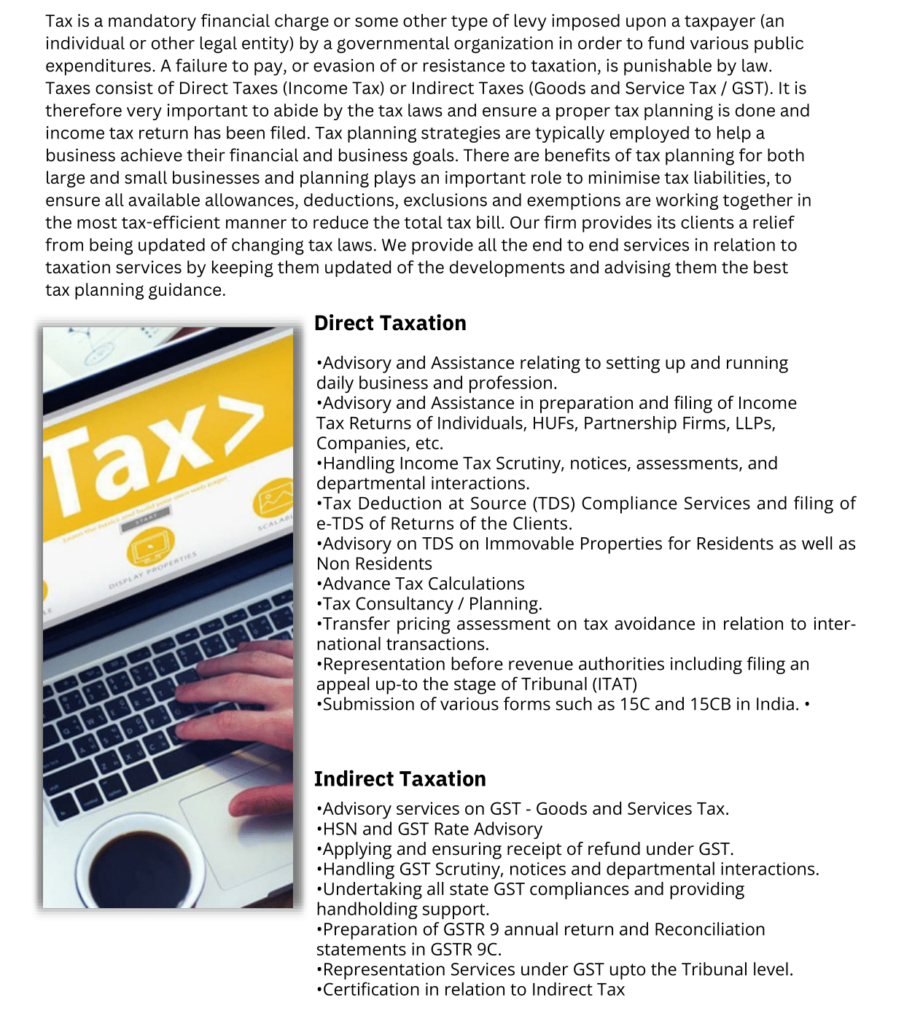 Tax is a mandatory financial charge or some other type of levy imposed upon a taxpayer (an individual or other legal entity) by a governmental organization in order to fund various public expenditures. A failure to pay, or evasion of or resistance to taxation, is punishable by law. Taxes consist of Direct Taxes (Income Tax) or Indirect Taxes (Goods and Service Tax / GST). It is therefore very important to abide by the tax laws and ensure a proper tax planning is done and income tax return has been filed. Tax planning strategies are typically employed to help a business achieve their financial and business goals. There are benefits of tax planning for both large and small businesses and planning plays an important role to minimise tax liabilities, to ensure all available allowances, deductions, exclusions and exemptions are working together in the most tax-efficient manner to reduce the total tax bill. Our firm provides its clients a relief from being updated of changing tax laws. We provide all the end to end services in relation to taxation services by keeping them updated of the developments and advising them the best tax planning guidance.

Tax>

DISPLAY PROPERTIES

SCALAB

Direct Taxation

•Advisory and Assistance relating to setting up and running daily business and profession.
•Advisory and Assistance in preparation and filing of Income Tax Returns of Individuals, HUFs, Partnership Firms, LLPs, Companies, etc.
•Handling Income Tax Scrutiny, notices, assessments, and departmental interactions.
•Tax Deduction at Source (TDS) Compliance Services and filing of e-TDS of Returns of the Clients.
•Advisory on TDS on Immovable Properties for Residents as well as Non Residents
•Advance Tax Calculations
•Tax Consultancy / Planning.
•Transfer pricing assessment on tax avoidance in relation to international transactions.
•Representation before revenue authorities including filing an appeal up-to the stage of Tribunal (ITAT)
•Submission of various forms such as 15C and 15CB in India. •

Indirect Taxation

•Advisory services on GST - Goods and Services Tax.
•HSN and GST Rate Advisory
•Applying and ensuring receipt of refund under GST.
•Handling GST Scrutiny, notices and departmental interactions.
•Undertaking all state GST compliances and providing handholding support.
•Preparation of GSTR 9 annual return and Reconciliation statements in GSTR 9C.
•Representation Services under GST upto the Tribunal level.
•Certification in relation to Indirect Tax